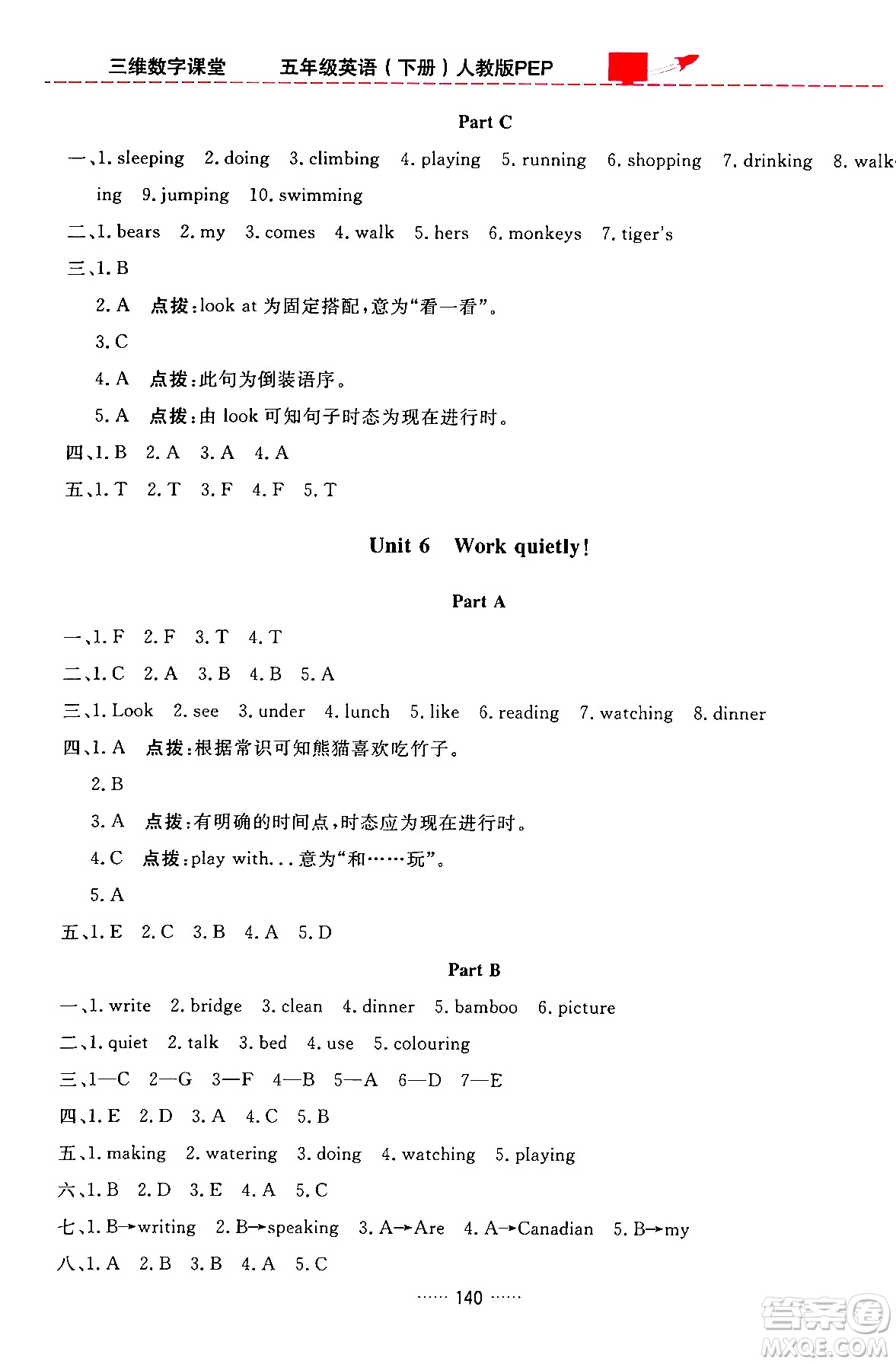 三维数字课堂　五年级英语（下册）人教版PEP

Part C

一、1. sleeping 2. doing 3. climbing 4. playing 5. running 6. shopping 7. drinking 8. walking 9. jumping 10. swimming

二、1. bears 2. my 3. comes 4. walk 5. hers 6. monkeys 7. tiger's

三、1. B

2. A 点拨：look at 为固定搭配，意为“看一看”。

3. C

4. A 点拨：此句为倒装语序。

5. A 点拨：由 look 可知句子时态为现在进行时。

四、1. B 2. A 3. A 4. A

五、1. T 2. T 3. F 4. F 5. T

Unit 6 Work quietly!

Part A

一、1. F 2. F 3. T 4. T

二、1. C 2. A 3. B 4. B 5. A

三、1. Look 2. see 3. under 4. lunch 5. like 6. reading 7. watching 8. dinner

四、1. A 点拨：根据常识可知熊猫喜欢吃竹子。

2. B

3. A 点拨：有明确的时间点，时态应为现在进行时。

4. C 点拨：play with... 意为“和……玩”。

5. A

五、1. E 2. C 3. B 4. A 5. D

Part B

一、1. write 2. bridge 3. clean 4. dinner 5. bamboo 6. picture

二、1. quiet 2. talk 3. bed 4. use 5. colouring

三、1—C 2—G 3—F 4—B 5—A 6—D 7—E

四、1. E 2. D 3. A 4. C 5. B

五、1. making 2. watering 3. doing 4. watching 5. playing

六、1. B 2. D 3. E 4. A 5. C

七、1. B→writing 2. B→speaking 3. A→Are 4. A→Canadian 5. B→my

八、1. A 2. B 3. B 4. A 5. C

…… 140 ……

答案圈 MXQE.COM